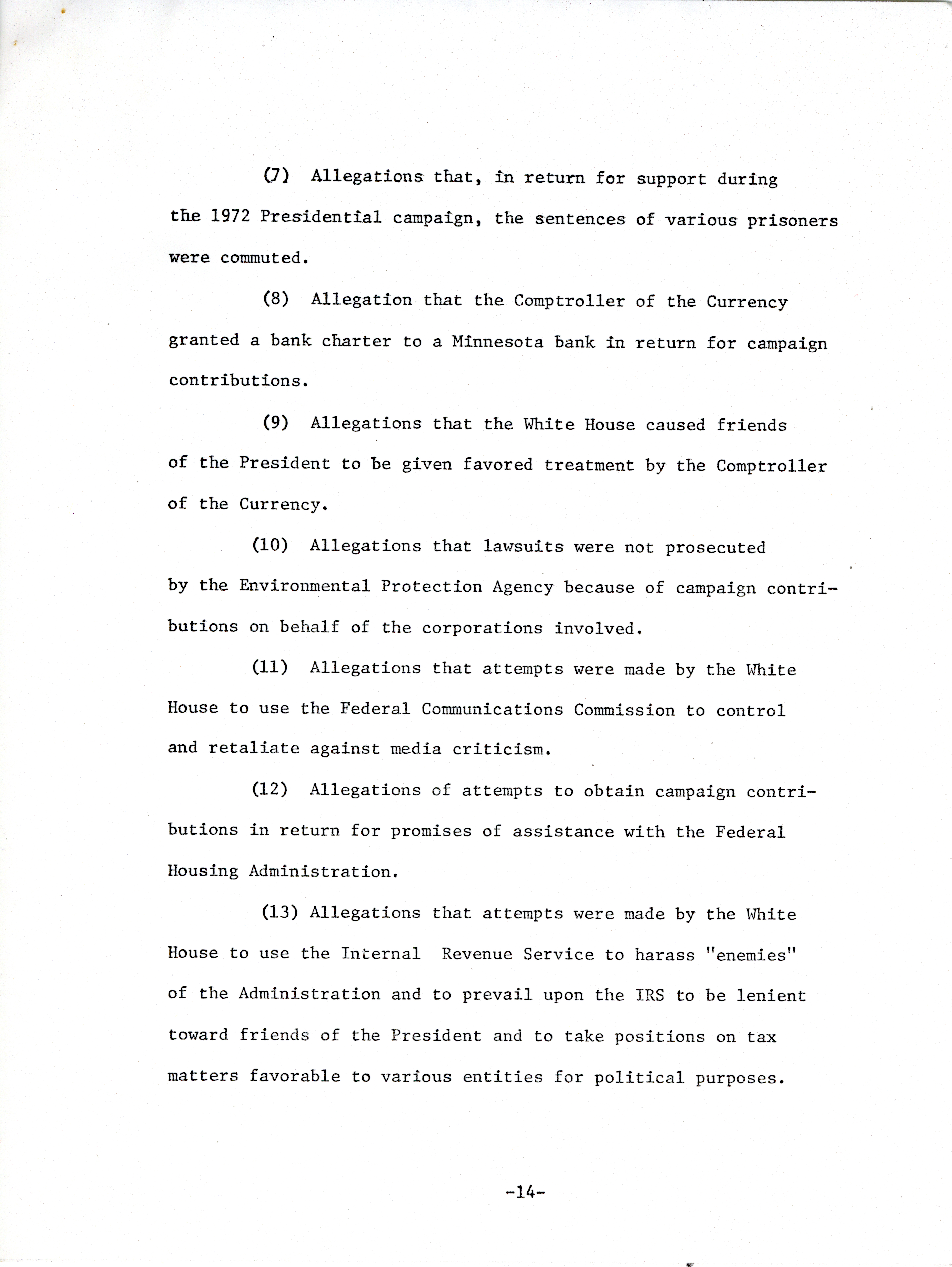 (7) Allegations that, in return for support during the 1972 Presidential campaign, the sentences of various prisoners were commuted.

(8) Allegation that the Comptroller of the Currency granted a bank charter to a Minnesota bank in return for campaign contributions.

(9) Allegations that the White House caused friends of the President to be given favored treatment by the Comptroller of the Currency.

(10) Allegations that lawsuits were not prosecuted by the Environmental Protection Agency because of campaign contributions on behalf of the corporations involved.

(11) Allegations that attempts were made by the White House to use the Federal Communications Commission to control and retaliate against media criticism.

(12) Allegations of attempts to obtain campaign contributions in return for promises of assistance with the Federal Housing Administration.

(13) Allegations that attempts were made by the White House to use the Internal Revenue Service to harass "enemies" of the Administration and to prevail upon the IRS to be lenient toward friends of the President and to take positions on tax matters favorable to various entities for political purposes.

-14-